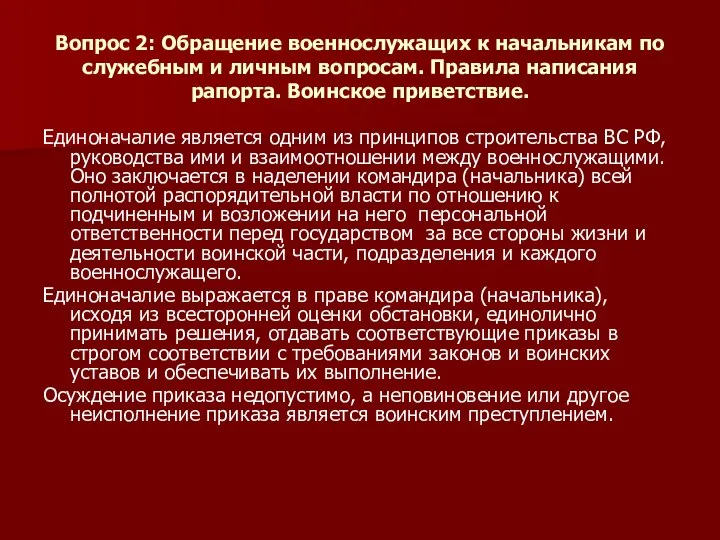 Вопрос 2: Обращение военнослужащих к начальникам по служебным и личным вопросам. Правила написания рапорта. Воинское приветствие.

Единоначалие является одним из принципов строительства ВС РФ, руководства ими и взаимоотношении между военнослужащими. Оно заключается в наделении командира (начальника) всей полнотой распорядительной власти по отношению к подчиненным и возложении на него персональной ответственности перед государством за все стороны жизни и деятельности воинской части, подразделения и каждого военнослужащего.

Единоначалие выражается в праве командира (начальника), исходя из всесторонней оценки обстановки, единолично принимать решения, отдавать соответствующие приказы в строгом соответствии с требованиями законов и воинских уставов и обеспечивать их выполнение.

Осуждение приказа недопустимо, а неповиновение или другое неисполнение приказа является воинским преступлением.